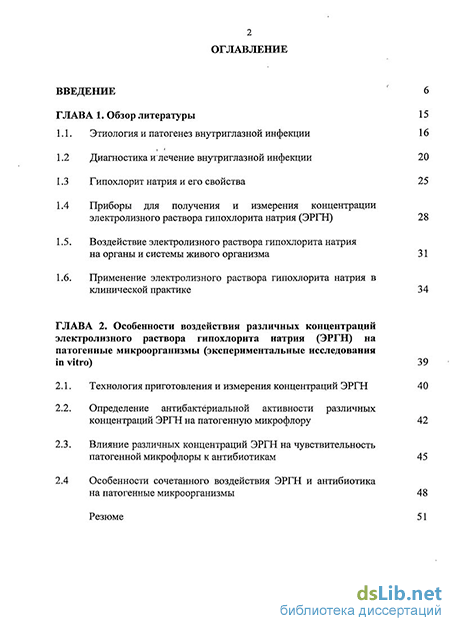 2
ОГЛАВЛЕНИЕ

ВВЕДЕНИЕ 6

ГЛАВА 1. Обзор литературы 15

1.1. Этиология и патогенез внутриглазной инфекции 16

1.2 Диагностика и лечение внутриглазной инфекции 20

1.3 Гипохлорит натрия и его свойства 25

1.4 Приборы для получения и измерения концентрации электролизного раствора гипохлорита натрия (ЭРГН) 28

1.5. Воздействие электролизного раствора гипохлорита натрия на органы и системы живого организма 31

1.6. Применение электролизного раствора гипохлорита натрия в клинической практике 34

ГЛАВА 2. Особенности воздействия различных концентраций электролизного раствора гипохлорита натрия (ЭРГН) на патогенные микроорганизмы (экспериментальные исследования in vitro) 39

2.1. Технология приготовления и измерения концентраций ЭРГН 40

2.2. Определение антибактериальной активности различных концентраций ЭРГН на патогенную микрофлору 42

2.3. Влияние различных концентраций ЭРГН на чувствительность патогенной микрофлоры к антибиотикам 45

2.4 Особенности сочетанного воздействия ЭРГН и антибиотика на патогенные микроорганизмы 48

Резюме 51

dsLib.net
библиотека диссертаций